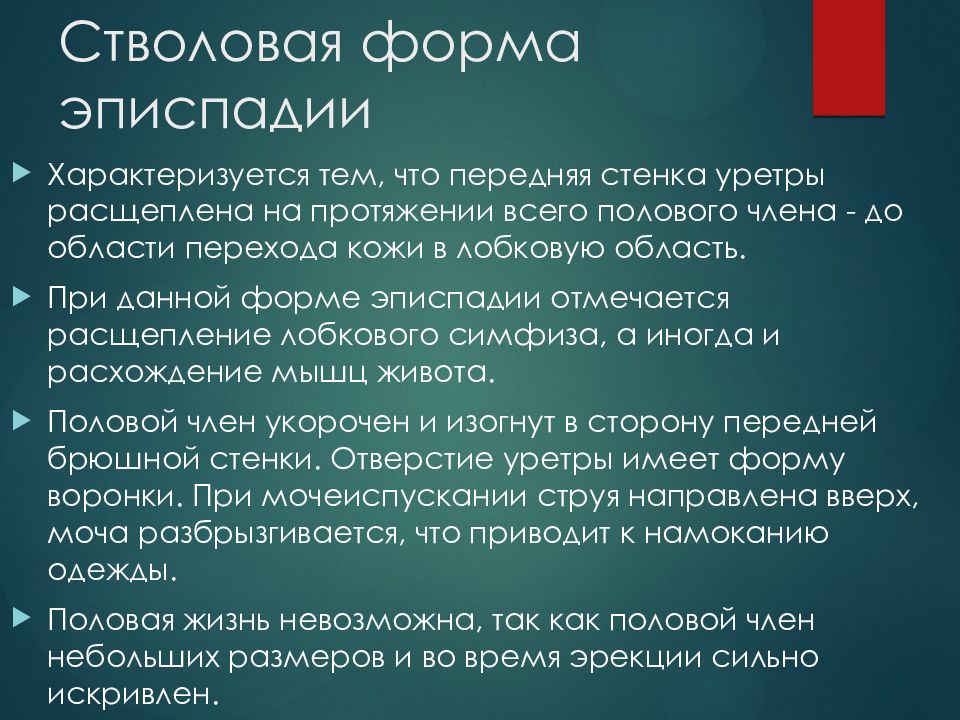 Стволовая форма эписпадии

Характеризуется тем, что передняя стенка уретры расщеплена на протяжении всего полового члена - до области перехода кожи в лобковую область.

При данной форме эписпадии отмечается расщепление лобкового симфиза, а иногда и расхождение мышц живота.

Половой член укорочен и изогнут в сторону передней брюшной стенки. Отверстие уретры имеет форму воронки. При мочеиспускании струя направлена вверх, моча разбрызгивается, что приводит к намоканию одежды.

Половая жизнь невозможна, так как половой член небольших размеров и во время эрекции сильно искривлен.